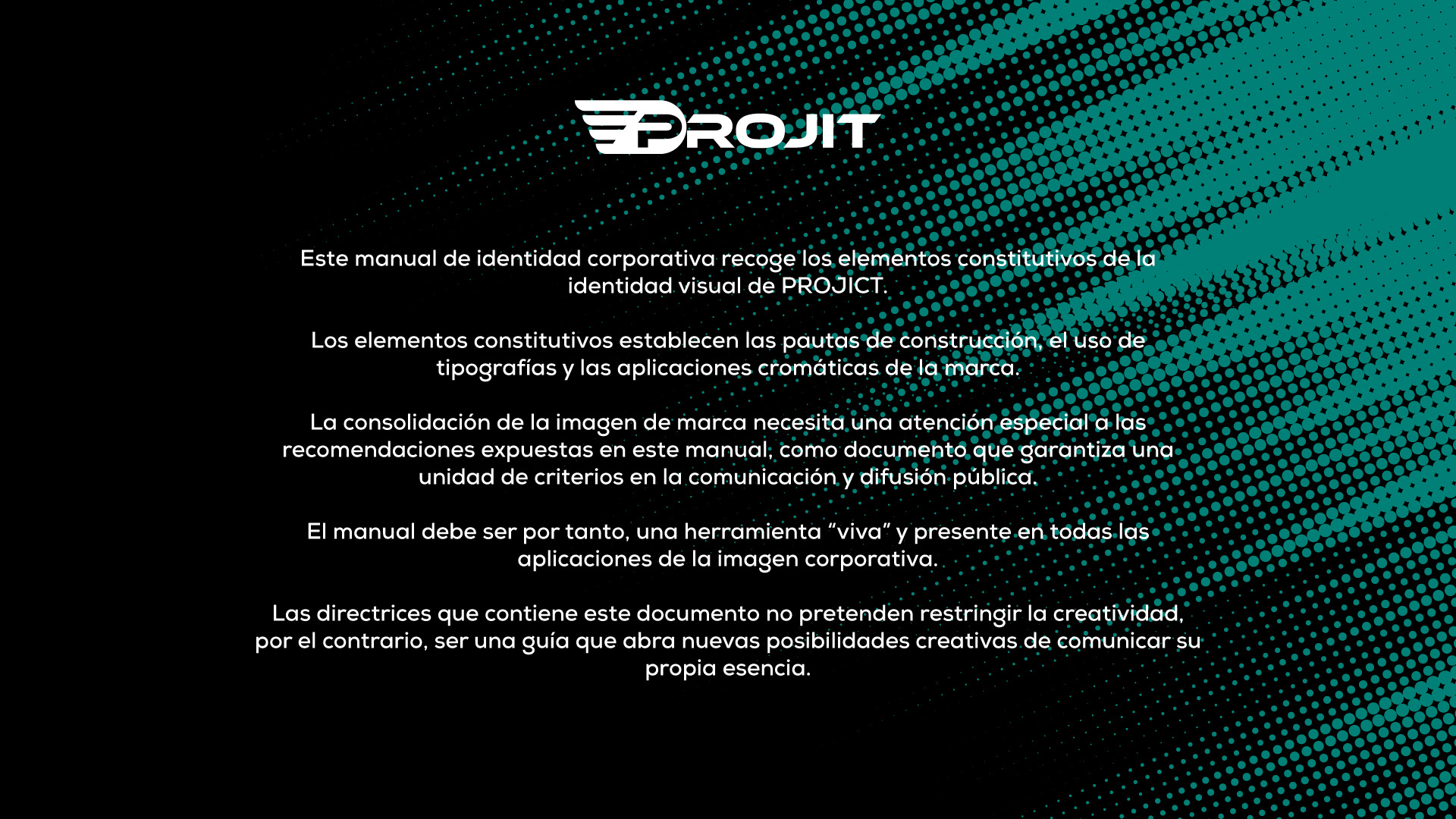 PROJIT

Este manual de identidad corporativa recoge los elementos constitutivos de la identidad visual de PROJICT.

Los elementos constitutivos establecen las pautas de construcción, el uso de tipografías y las aplicaciones cromáticas de la marca.

La consolidación de la imagen de marca necesita una atención especial a las recomendaciones expuestas en este manual, como documento que garantiza una unidad de criterios en la comunicación y difusión pública.

El manual debe ser por tanto, una herramienta "viva" y presente en todas las aplicaciones de la imagen corporativa.

Las directrices que contiene este documento no pretenden restringir la creatividad, por el contrario, ser una guía que abra nuevas posibilidades creativas de comunicar su propia esencia.